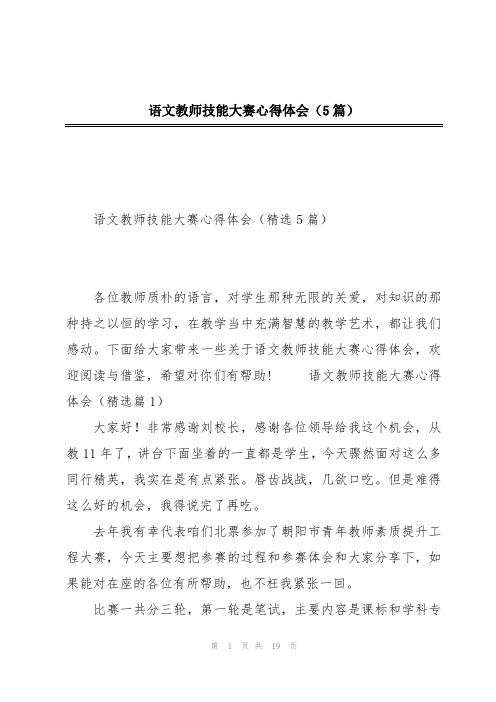 语文教师技能大赛心得体会（5篇）

语文教师技能大赛心得体会（精选5篇）

各位教师质朴的语言，对学生那种无限的关爱，对知识的那种持之以恒的学习，在教学当中充满智慧的教学艺术，都让我们感动。下面给大家带来一些关于语文教师技能大赛心得体会，欢迎阅读与借鉴，希望对你们有帮助！　　语文教师技能大赛心得体会（精选篇1）

大家好！非常感谢刘校长，感谢各位领导给我这个机会，从教11年了，讲台下面坐着的一直都是学生，今天骤然面对这么多同行精英，我实在是有点紧张。唇齿战战，几欲口吃。但是难得这么好的机会，我得说完了再吃。

去年我有幸代表咱们北票参加了朝阳市青年教师素质提升工程大赛，今天主要想把参赛的过程和参赛体会和大家分享下，如果能对在座的各位有所帮助，也不枉我紧张一回。

比赛一共分三轮，第一轮是笔试，主要内容是课标和学科专

第 1 页 共 19 页